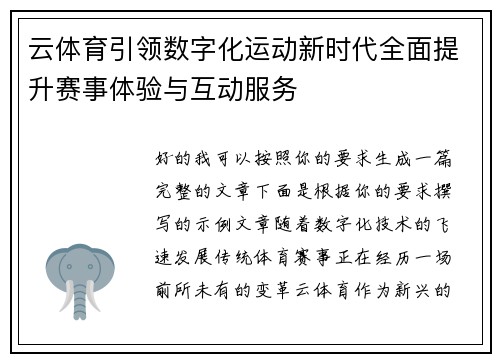 云体育引领数字化运动新时代全面提升赛事体验与互动服务

好的我可以按照你的要求生成一篇完整的文章下面是根据你的要求撰写的示例文章随着数字化技术的飞速发展传统体育赛事正在经历一场前所未有的变革云体育作为新兴的